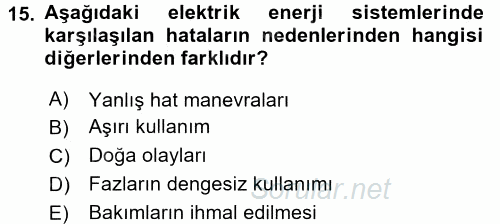 15. Aşağıdaki elektrik enerji sistemlerinde karşılaşılan hataların nedenlerinden hangisi diğerlerinden farklıdır?

A) Yanlış hat manevraları
B) Aşırı kullanım
C) Doğa olayları
D) Fazların dengesiz kullanımı
E) Bakımların ihmal edilmesi

Sorular.net